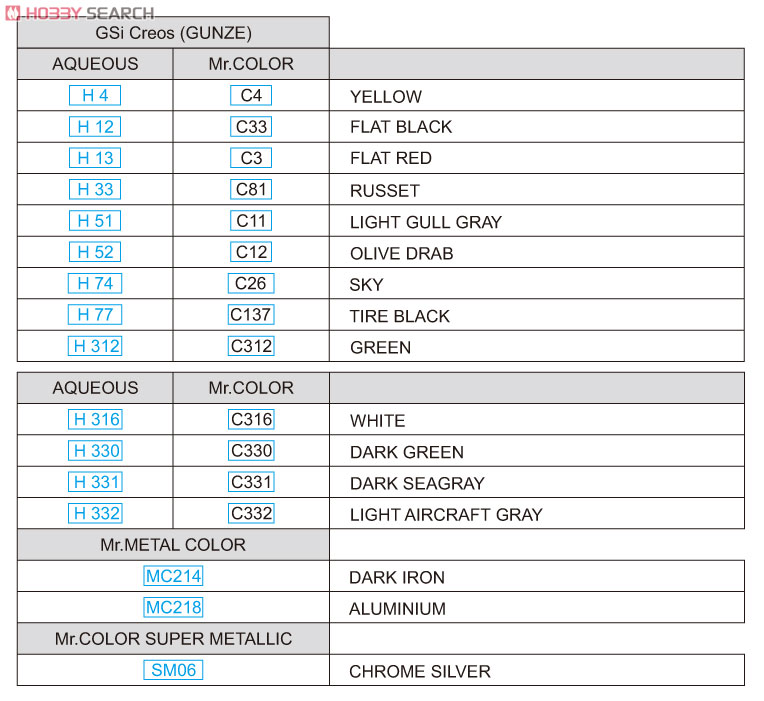 HOBBY SEARCH

GSi Creos (GUNZE)

| AQUEOUS | Mr.COLOR | |
|---|---|---|
| H 4 | C4 | YELLOW |
| H 12 | C33 | FLAT BLACK |
| H 13 | C3 | FLAT RED |
| H 33 | C81 | RUSSET |
| H 51 | C11 | LIGHT GULL GRAY |
| H 52 | C12 | OLIVE DRAB |
| H 74 | C26 | SKY |
| H 77 | C137 | TIRE BLACK |
| H 312 | C312 | GREEN |

| AQUEOUS | Mr.COLOR | |
|---|---|---|
| H 316 | C316 | WHITE |
| H 330 | C330 | DARK GREEN |
| H 331 | C331 | DARK SEAGRAY |
| H 332 | C332 | LIGHT AIRCRAFT GRAY |

| Mr.METAL COLOR | |
|---|---|
| MC214 | DARK IRON |
| MC218 | ALUMINIUM |

| Mr.COLOR SUPER METALLIC | |
|---|---|
| SM06 | CHROME SILVER |